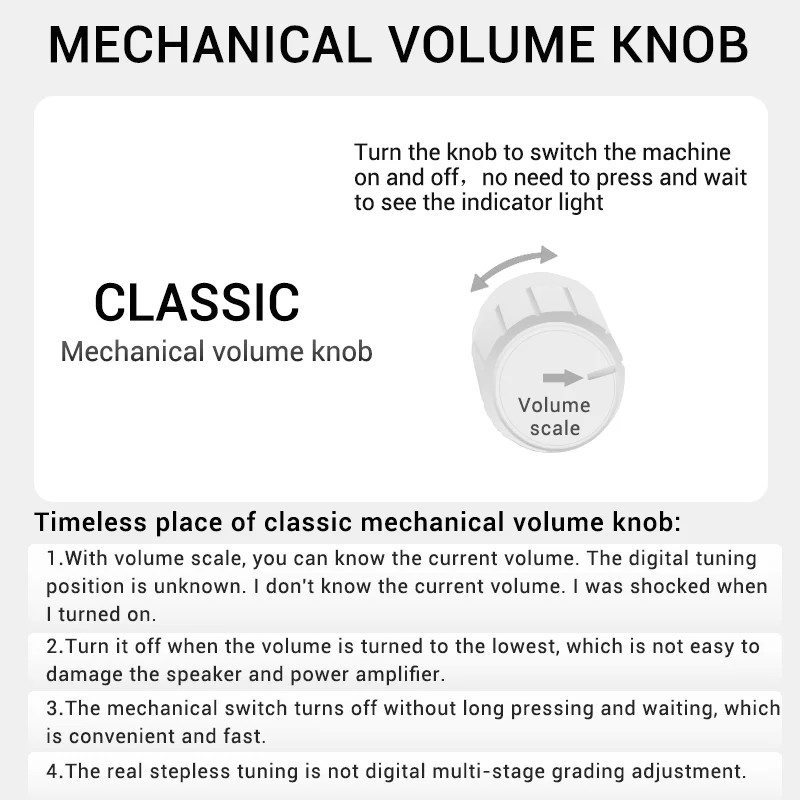 MECHANICAL VOLUME KNOB

Turn the knob to switch the machine on and off，no need to press and wait to see the indicator light

CLASSIC

Mechanical volume knob

Volume scale

Timeless place of classic mechanical volume knob:

1.With volume scale, you can know the current volume. The digital tuning position is unknown. I don't know the current volume. I was shocked when I turned on.

2.Turn it off when the volume is turned to the lowest, which is not easy to damage the speaker and power amplifier.

3.The mechanical switch turns off without long pressing and waiting, which is convenient and fast.

4.The real stepless tuning is not digital multi-stage grading adjustment.